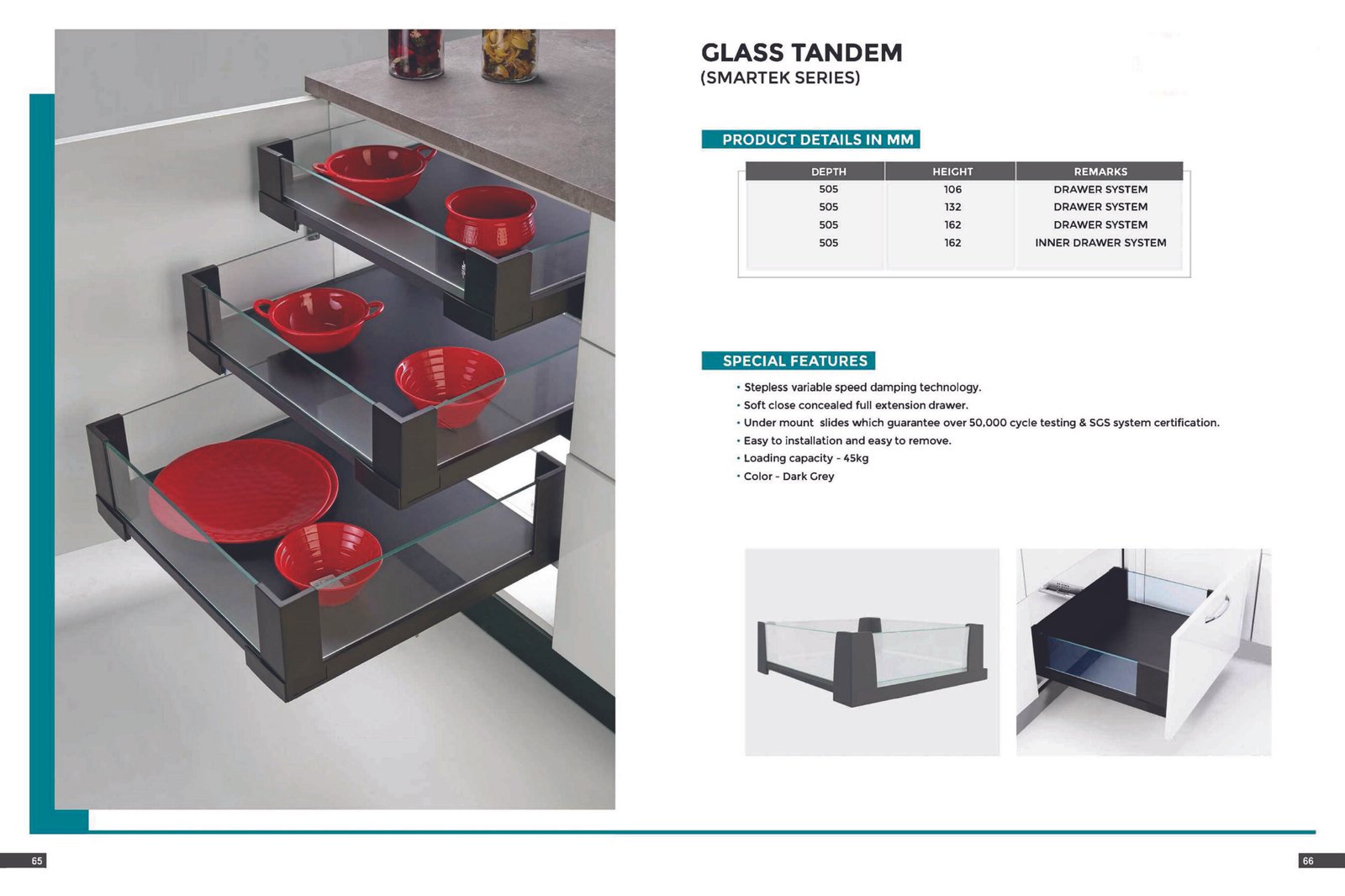 GLASS TANDEM
(SMARTEK SERIES)

PRODUCT DETAILS IN MM

| DEPTH | HEIGHT | REMARKS |
|---|---|---|
| 505 | 106 | DRAWER SYSTEM |
| 505 | 132 | DRAWER SYSTEM |
| 505 | 162 | DRAWER SYSTEM |
| 505 | 162 | INNER DRAWER SYSTEM |

SPECIAL FEATURES

• Stepless variable speed damping technology.
• Soft close concealed full extension drawer.
• Under mount slides which guarantee over 50,000 cycle testing & SGS system certification.
• Easy to installation and easy to remove.
• Loading capacity - 45kg
• Color - Dark Grey

65

66